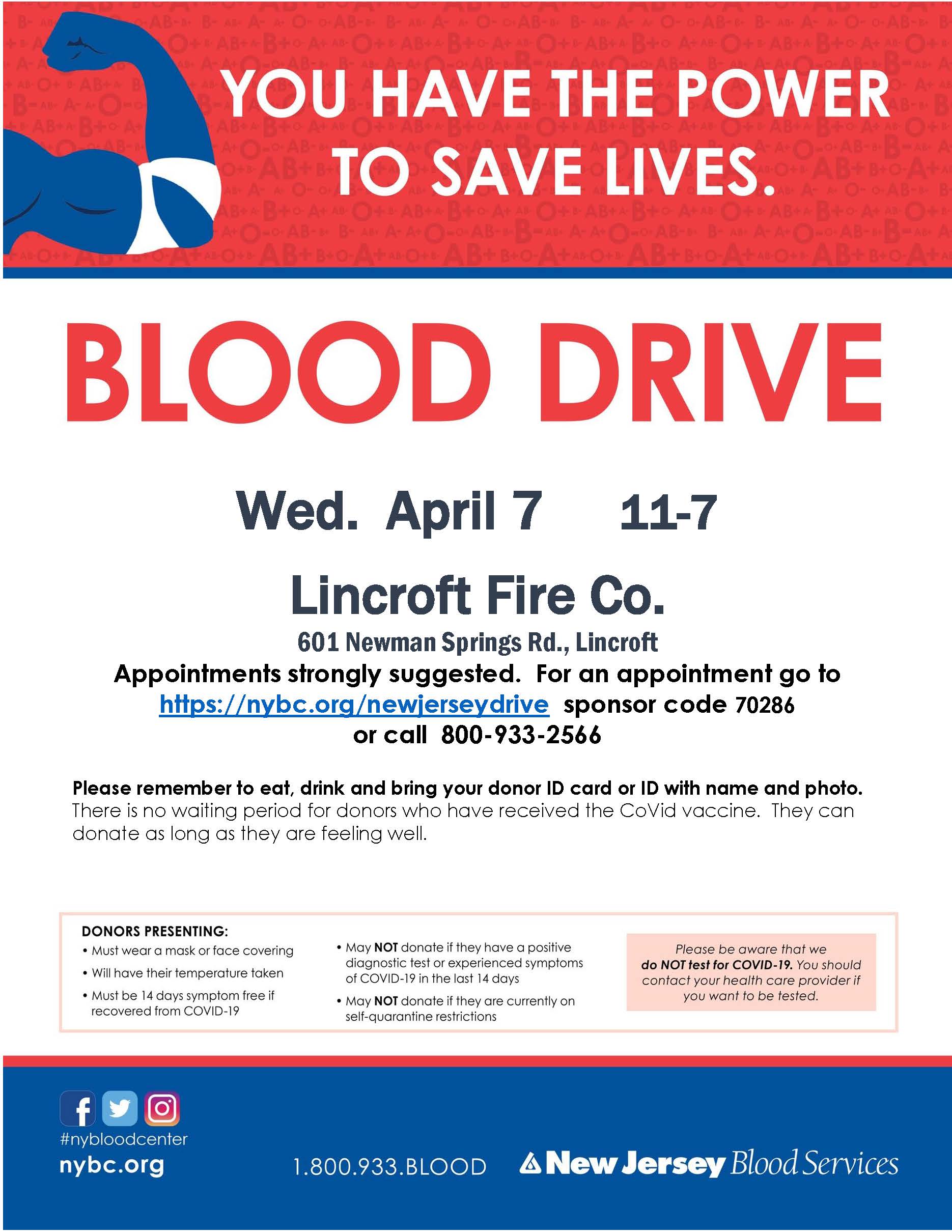 YOU HAVE THE POWER TO SAVE LIVES.

BLOOD DRIVE

Wed. April 7 11-7

Lincroft Fire Co.

601 Newman Springs Rd., Lincroft

Appointments strongly suggested. For an appointment go to https://nybc.org/newjerseydrive sponsor code 70286 or call 800-933-2566

Please remember to eat, drink and bring your donor ID card or ID with name and photo. There is no waiting period for donors who have received the CoVid vaccine. They can donate as long as they are feeling well.

DONORS PRESENTING:
• Must wear a mask or face covering
• Will have their temperature taken
• Must be 14 days symptom free if recovered from COVID-19

• May NOT donate if they have a positive diagnostic test or experienced symptoms of COVID-19 in the last 14 days
• May NOT donate if they are currently on self-quarantine restrictions

Please be aware that we do NOT test for COVID-19. You should contact your health care provider if you want to be tested.

#nybloodcenter
nybc.org

1.800.933.BLOOD

New Jersey Blood Services